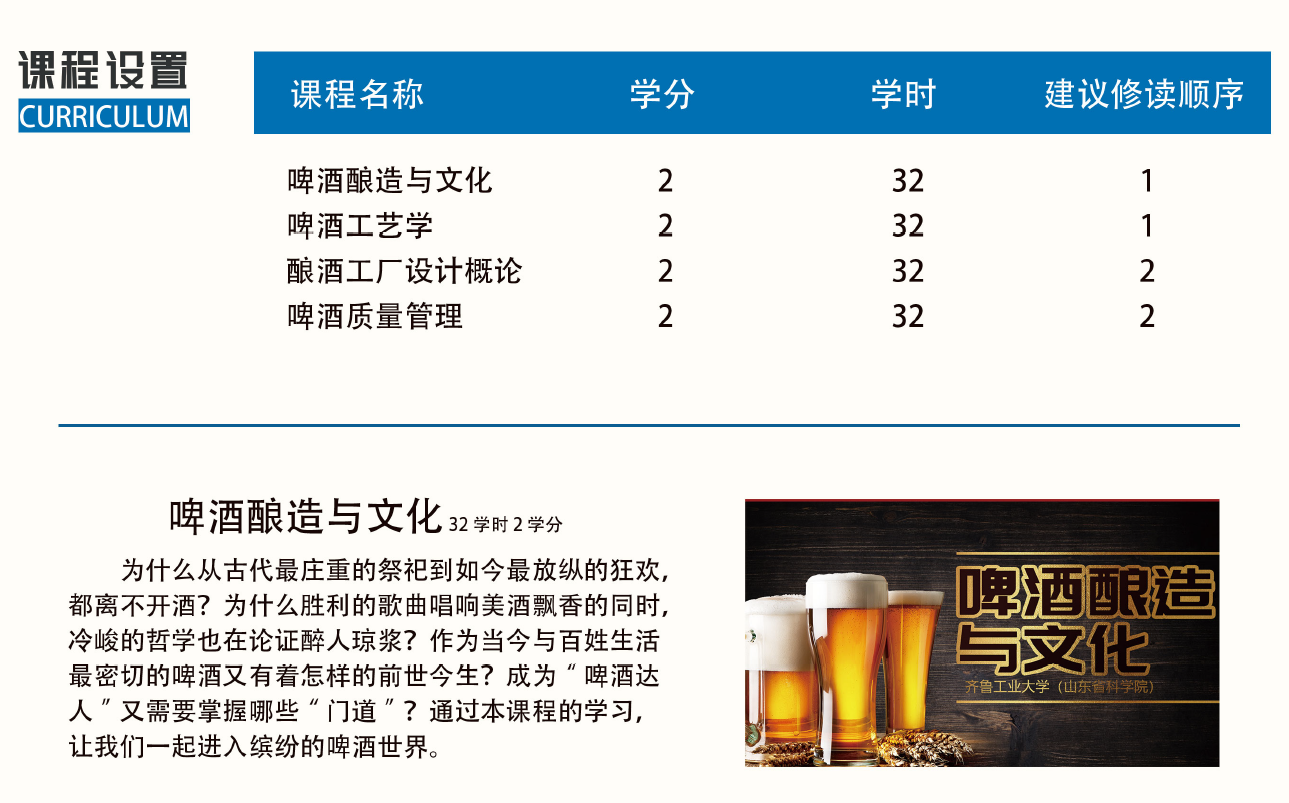 课程设置
CURRICULUM

| 课程名称 | 学分 | 学时 | 建议修读顺序 |
|---|---|---|---|
| 啤酒酿造与文化 | 2 | 32 | 1 |
| 啤酒工艺学 | 2 | 32 | 1 |
| 酿酒工厂设计概论 | 2 | 32 | 2 |
| 啤酒质量管理 | 2 | 32 | 2 |

啤酒酿造与文化 32学时2学分

为什么从古代最庄重的祭祀到如今最放纵的狂欢，都离不开酒？为什么胜利的歌曲唱响美酒飘香的同时，冷峻的哲学也在论证醉人琼浆？作为当今与百姓生活最密切的啤酒又有着怎样的前世今生？成为“啤酒达人”又需要掌握哪些“门道”？通过本课程的学习，让我们一起进入缤纷的啤酒世界。

啤酒酿造与文化
齐鲁工业大学（山东省科学院）